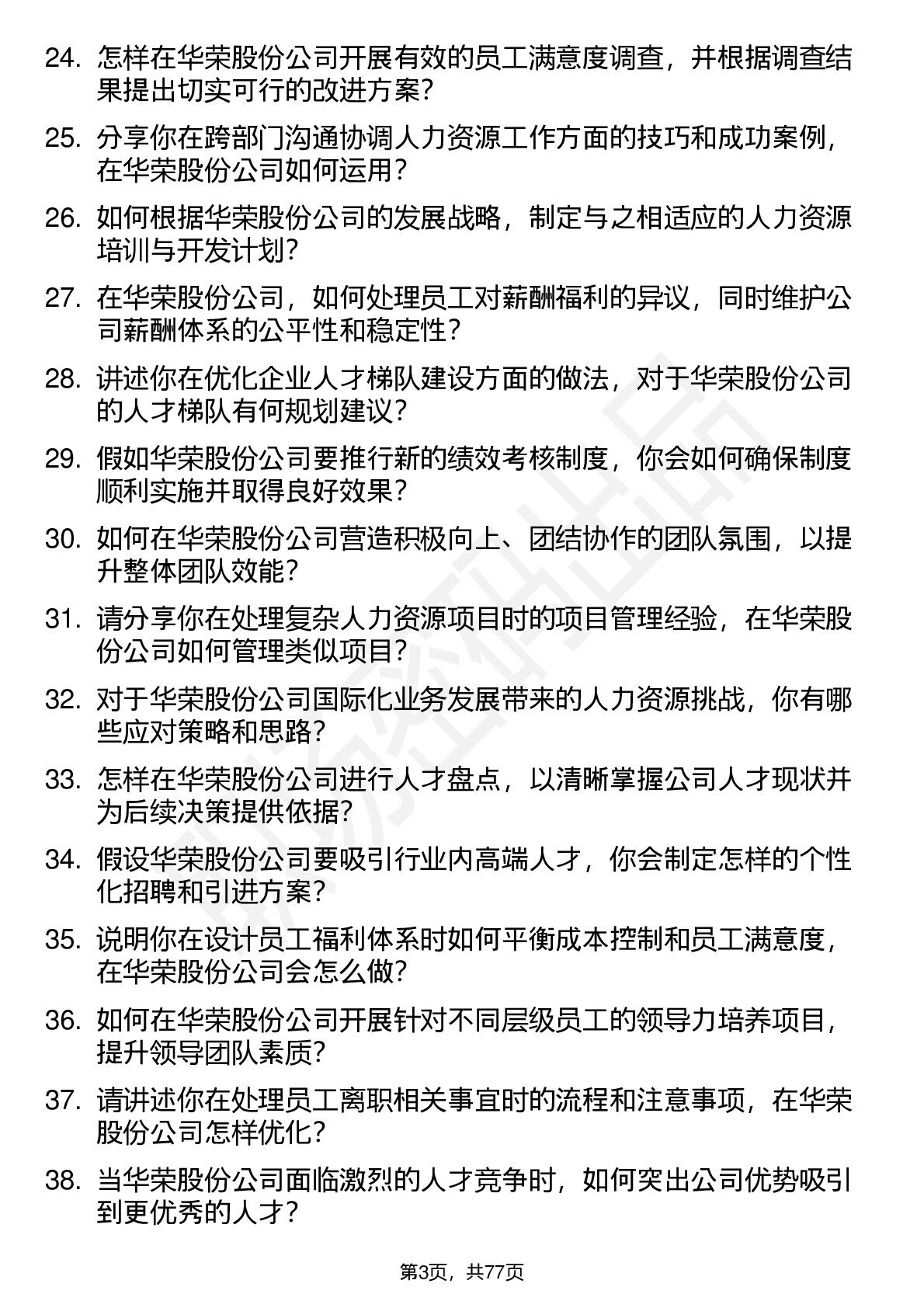 24. 怎样在华荣股份公司开展有效的员工满意度调查，并根据调查结果提出切实可行的改进方案？

25. 分享你在跨部门沟通协调人力资源工作方面的技巧和成功案例，在华荣股份公司如何运用？

26. 如何根据华荣股份公司的发展战略，制定与之相适应的人力资源培训与开发计划？

27. 在华荣股份公司，如何处理员工对薪酬福利的异议，同时维护公司薪酬体系的公平性和稳定性？

28. 讲述你在优化企业人才梯队建设方面的做法，对于华荣股份公司的人才梯队有何规划建议？

29. 假如华荣股份公司要推行新的绩效考核制度，你会如何确保制度顺利实施并取得良好效果？

30. 如何在华荣股份公司营造积极向上、团结协作的团队氛围，以提升整体团队效能？

31. 请分享你在处理复杂人力资源项目时的项目管理经验，在华荣股份公司如何管理类似项目？

32. 对于华荣股份公司国际化业务发展带来的人力资源挑战，你有哪些应对策略和思路？

33. 怎样在华荣股份公司进行人才盘点，以清晰掌握公司人才现状并为后续决策提供依据？

34. 假设华荣股份公司要吸引行业内高端人才，你会制定怎样的个性化招聘和引进方案？

35. 说明你在设计员工福利体系时如何平衡成本控制和员工满意度，在华荣股份公司会怎么做？

36. 如何在华荣股份公司开展针对不同层级员工的领导力培养项目，提升领导团队素质？

37. 请讲述你在处理员工离职相关事宜时的流程和注意事项，在华荣股份公司怎样优化？

38. 当华荣股份公司面临激烈的人才竞争时，如何突出公司优势吸引到更优秀的人才？

第3页，共77页